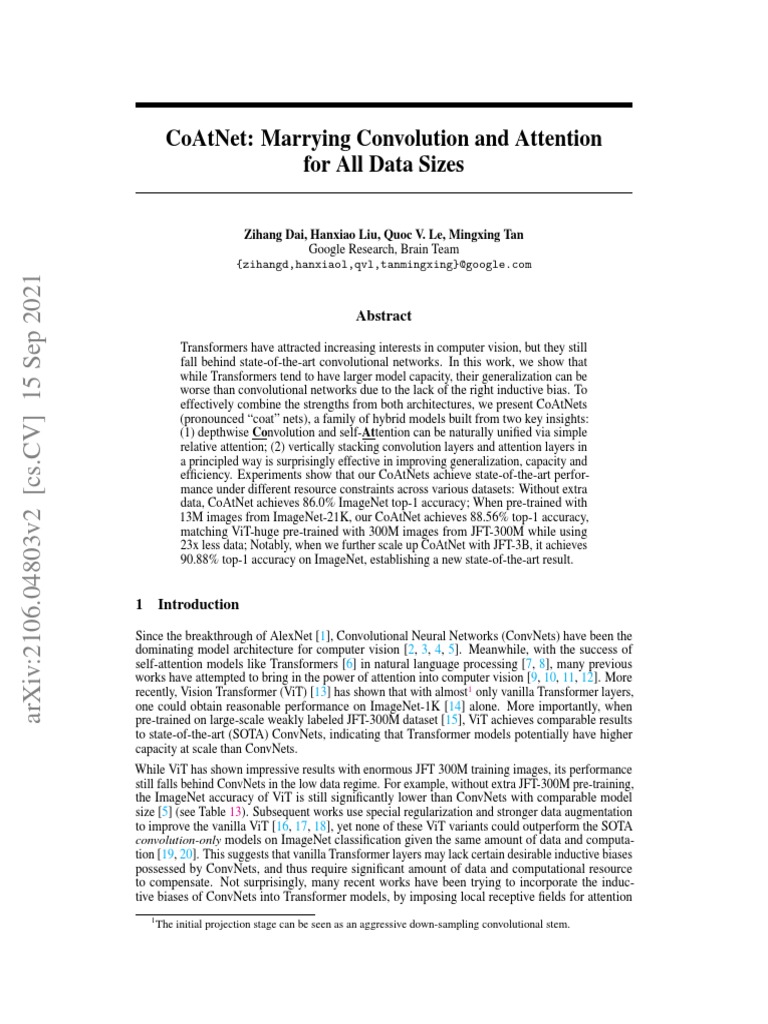 arXiv:2106.04803v2 [cs.CV] 15 Sep 2021

CoAtNet: Marrying Convolution and Attention for All Data Sizes

Zihang Dai, Hanxiao Liu, Quoc V. Le, Mingxing Tan
Google Research, Brain Team
{zihangd,hanxiaol,qvl,tanmingxing}@google.com

Abstract

Transformers have attracted increasing interests in computer vision, but they still fall behind state-of-the-art convolutional networks. In this work, we show that while Transformers tend to have larger model capacity, their generalization can be worse than convolutional networks due to the lack of the right inductive bias. To effectively combine the strengths from both architectures, we present CoAtNets (pronounced "coat" nets), a family of hybrid models built from two key insights: (1) depthwise Convolution and self-Attention can be naturally unified via simple relative attention; (2) vertically stacking convolution layers and attention layers in a principled way is surprisingly effective in improving generalization, capacity and efficiency. Experiments show that our CoAtNets achieve state-of-the-art performance under different resource constraints across various datasets: Without extra data, CoAtNet achieves 86.0% ImageNet top-1 accuracy; When pre-trained with 13M images from ImageNet-21K, our CoAtNet achieves 88.56% top-1 accuracy, matching ViT-huge pre-trained with 300M images from JFT-300M while using 23x less data; Notably, when we further scale up CoAtNet with JFT-3B, it achieves 90.88% top-1 accuracy on ImageNet, establishing a new state-of-the-art result.

1 Introduction

Since the breakthrough of AlexNet [1], Convolutional Neural Networks (ConvNets) have been the dominating model architecture for computer vision [2, 3, 4, 5]. Meanwhile, with the success of self-attention models like Transformers [6] in natural language processing [7, 8], many previous works have attempted to bring in the power of attention into computer vision [9, 10, 11, 12]. More recently, Vision Transformer (ViT) [13] has shown that with almost$^1$ only vanilla Transformer layers, one could obtain reasonable performance on ImageNet-1K [14] alone. More importantly, when pre-trained on large-scale weakly labeled JFT-300M dataset [15], ViT achieves comparable results to state-of-the-art (SOTA) ConvNets, indicating that Transformer models potentially have higher capacity at scale than ConvNets.

While ViT has shown impressive results with enormous JFT 300M training images, its performance still falls behind ConvNets in the low data regime. For example, without extra JFT-300M pre-training, the ImageNet accuracy of ViT is still significantly lower than ConvNets with comparable model size [5] (see Table 13). Subsequent works use special regularization and stronger data augmentation to improve the vanilla ViT [16, 17, 18], yet none of these ViT variants could outperform the SOTA convolution-only models on ImageNet classification given the same amount of data and computation [19, 20]. This suggests that vanilla Transformer layers may lack certain desirable inductive biases possessed by ConvNets, and thus require significant amount of data and computational resource to compensate. Not surprisingly, many recent works have been trying to incorporate the inductive biases of ConvNets into Transformer models, by imposing local receptive fields for attention

$^1$The initial projection stage can be seen as an aggressive down-sampling convolutional stem.